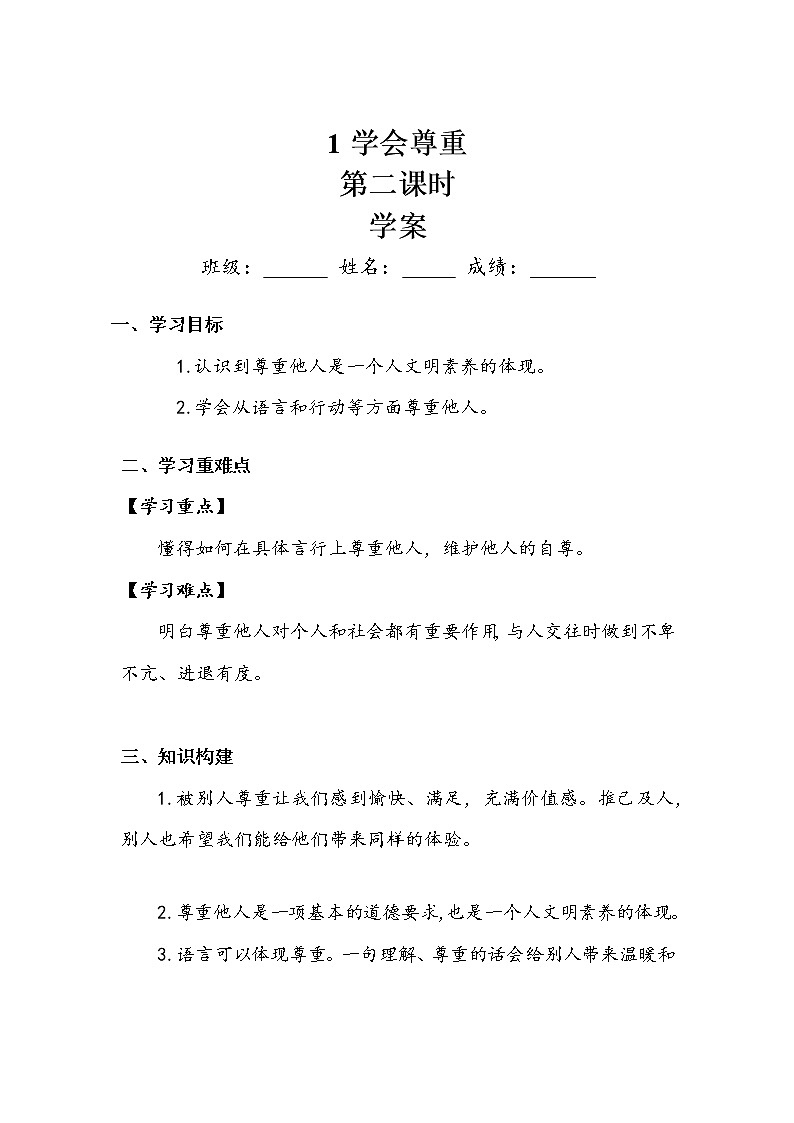 1 学会尊重
第二课时
学案

班级：______ 姓名：_____ 成绩：______

一、学习目标

1.认识到尊重他人是一个人文明素养的体现。

2.学会从语言和行动等方面尊重他人。

二、学习重难点

【学习重点】

懂得如何在具体言行上尊重他人，维护他人的自尊。

【学习难点】

明白尊重他人对个人和社会都有重要作用，与人交往时做到不卑不亢、进退有度。

三、知识构建

1.被别人尊重让我们感到愉快、满足，充满价值感。推己及人，别人也希望我们能给他们带来同样的体验。

2.尊重他人是一项基本的道德要求，也是一个人文明素养的体现。

3.语言可以体现尊重。一句理解、尊重的话会给别人带来温暖和